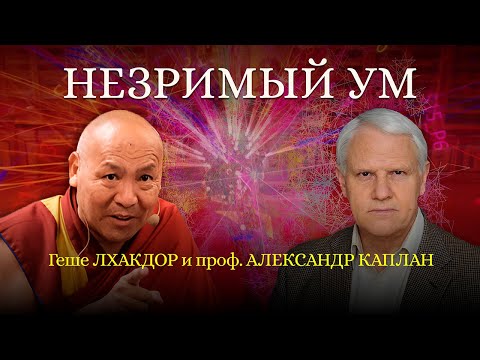 НЕЗРИМЫЙ УМ

Геше ЛХАКДОР и проф. АЛЕКСАНДР КАПЛАН